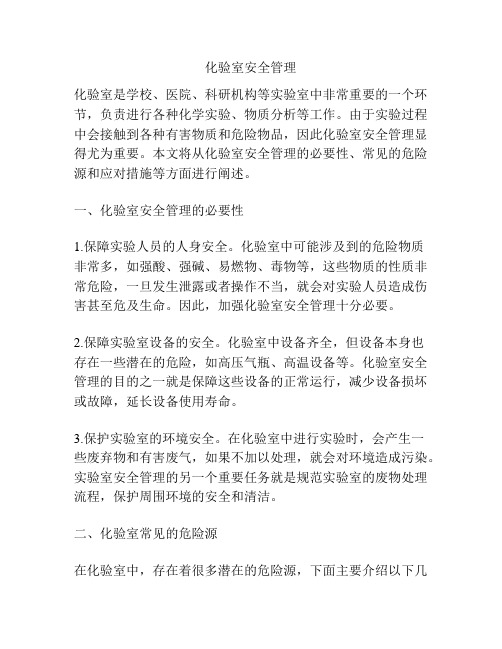 化验室安全管理

化验室是学校、医院、科研机构等实验室中非常重要的一个环节，负责进行各种化学实验、物质分析等工作。由于实验过程中会接触到各种有害物质和危险物品，因此化验室安全管理显得尤为重要。本文将从化验室安全管理的必要性、常见的危险源和应对措施等方面进行阐述。

一、化验室安全管理的必要性

1.保障实验人员的人身安全。化验室中可能涉及到的危险物质非常多，如强酸、强碱、易燃物、毒物等，这些物质的性质非常危险，一旦发生泄露或者操作不当，就会对实验人员造成伤害甚至危及生命。因此，加强化验室安全管理十分必要。

2.保障实验室设备的安全。化验室中设备齐全，但设备本身也存在一些潜在的危险，如高压气瓶、高温设备等。化验室安全管理的目的之一就是保障这些设备的正常运行，减少设备损坏或故障，延长设备使用寿命。

3.保护实验室的环境安全。在化验室中进行实验时，会产生一些废弃物和有害废气，如果不加以处理，就会对环境造成污染。实验室安全管理的另一个重要任务就是规范实验室的废物处理流程，保护周围环境的安全和清洁。

二、化验室常见的危险源

在化验室中，存在着很多潜在的危险源，下面主要介绍以下几